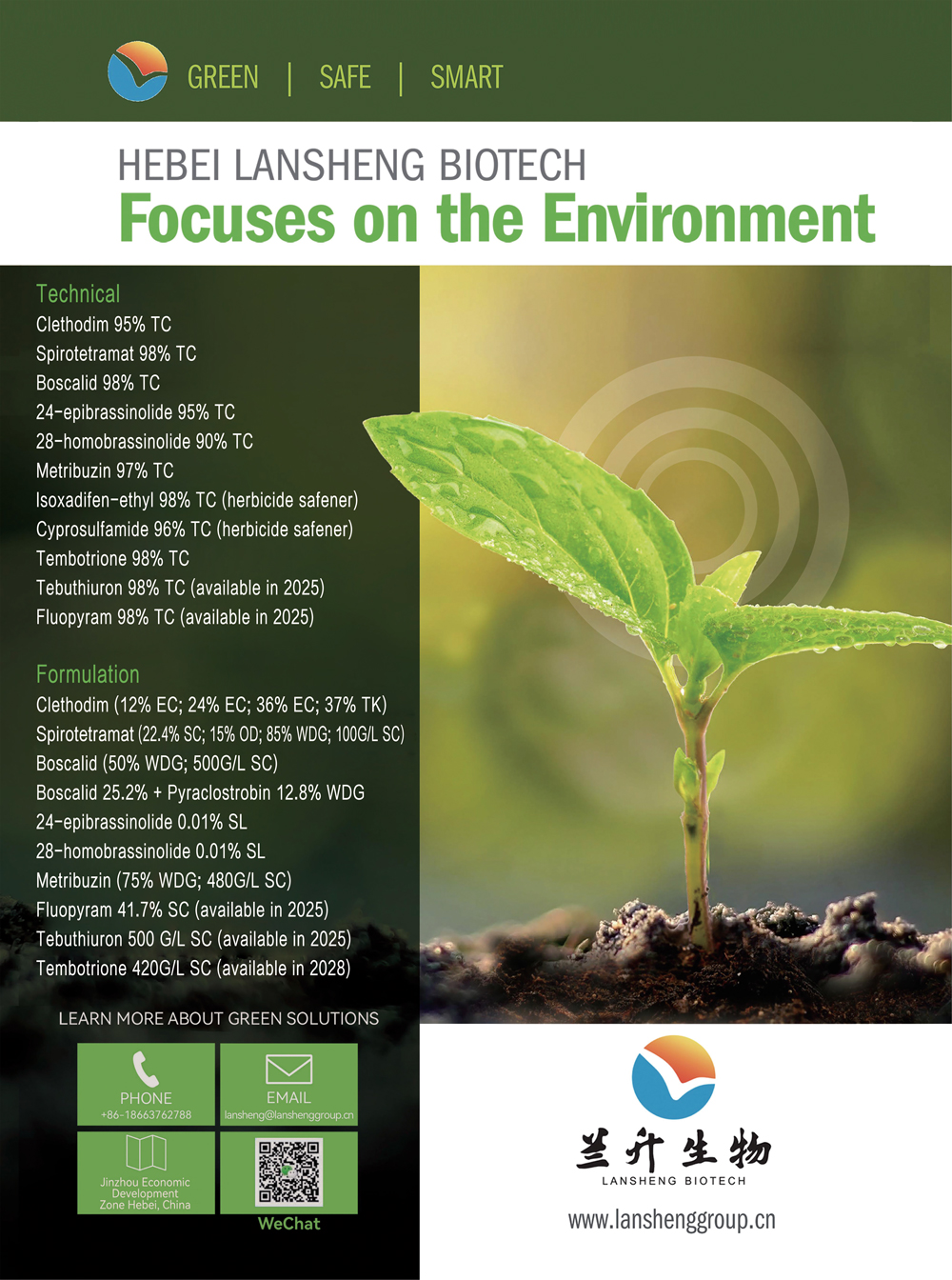 GREEN | SAFE | SMART

HEBEI LANSHENG BIOTECH
Focuses on the Environment

Technical
Clethodim 95% TC
Spirotetramat 98% TC
Boscalid 98% TC
24-epibrassinolide 95% TC
28-homobrassinolide 90% TC
Metribuzin 97% TC
Isoxadifen-ethyl 98% TC (herbicide safener)
Cyprosulfamide 96% TC (herbicide safener)
Tembotrione 98% TC
Tebuthiuron 98% TC (available in 2025)
Fluopyram 98% TC (available in 2025)

Formulation
Clethodim (12% EC; 24% EC; 36% EC; 37% TK)
Spirotetramat (22.4% SC; 15% OD; 85% WDG; 100G/L SC)
Boscalid (50% WDG; 500G/L SC)
Boscalid 25.2% + Pyraclostrobin 12.8% WDG
24-epibrassinolide 0.01% SL
28-homobrassinolide 0.01% SL
Metribuzin (75% WDG; 480G/L SC)
Fluopyram 41.7% SC (available in 2025)
Tebuthiuron 500 G/L SC (available in 2025)
Tembotrione 420G/L SC (available in 2028)

LEARN MORE ABOUT GREEN SOLUTIONS

PHONE
+86-18663762788

EMAIL
lansheng@lanshenggroup.cn

Jinzhou Economic Development Zone Hebei, China

WeChat

兰升生物
LANSHENG BIOTECH

www.lanshenggroup.cn